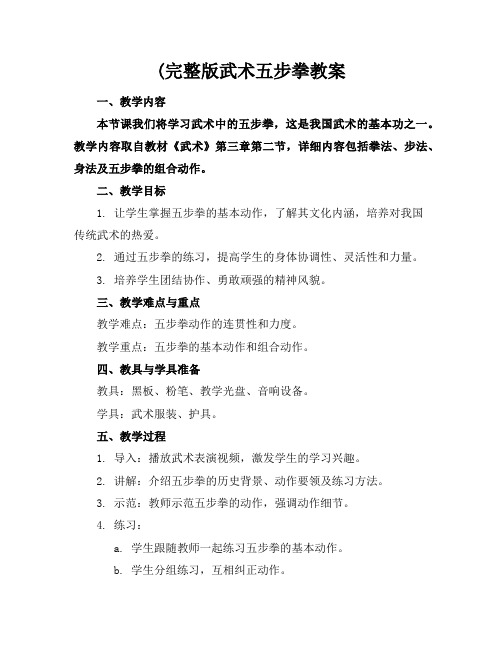 (完整版武术五步拳教案

一、教学内容

本节课我们将学习武术中的五步拳，这是我国武术的基本功之一。教学内容取自教材《武术》第三章第二节，详细内容包括拳法、步法、身法及五步拳的组合动作。

二、教学目标

1. 让学生掌握五步拳的基本动作，了解其文化内涵，培养对我国传统武术的热爱。

2. 通过五步拳的练习，提高学生的身体协调性、灵活性和力量。

3. 培养学生团结协作、勇敢顽强的精神风貌。

三、教学难点与重点

教学难点：五步拳动作的连贯性和力度。

教学重点：五步拳的基本动作和组合动作。

四、教具与学具准备

教具：黑板、粉笔、教学光盘、音响设备。

学具：武术服装、护具。

五、教学过程

1. 导入：播放武术表演视频，激发学生的学习兴趣。

2. 讲解：介绍五步拳的历史背景、动作要领及练习方法。

3. 示范：教师示范五步拳的动作，强调动作细节。

4. 练习：

a. 学生跟随教师一起练习五步拳的基本动作。

b. 学生分组练习，互相纠正动作。